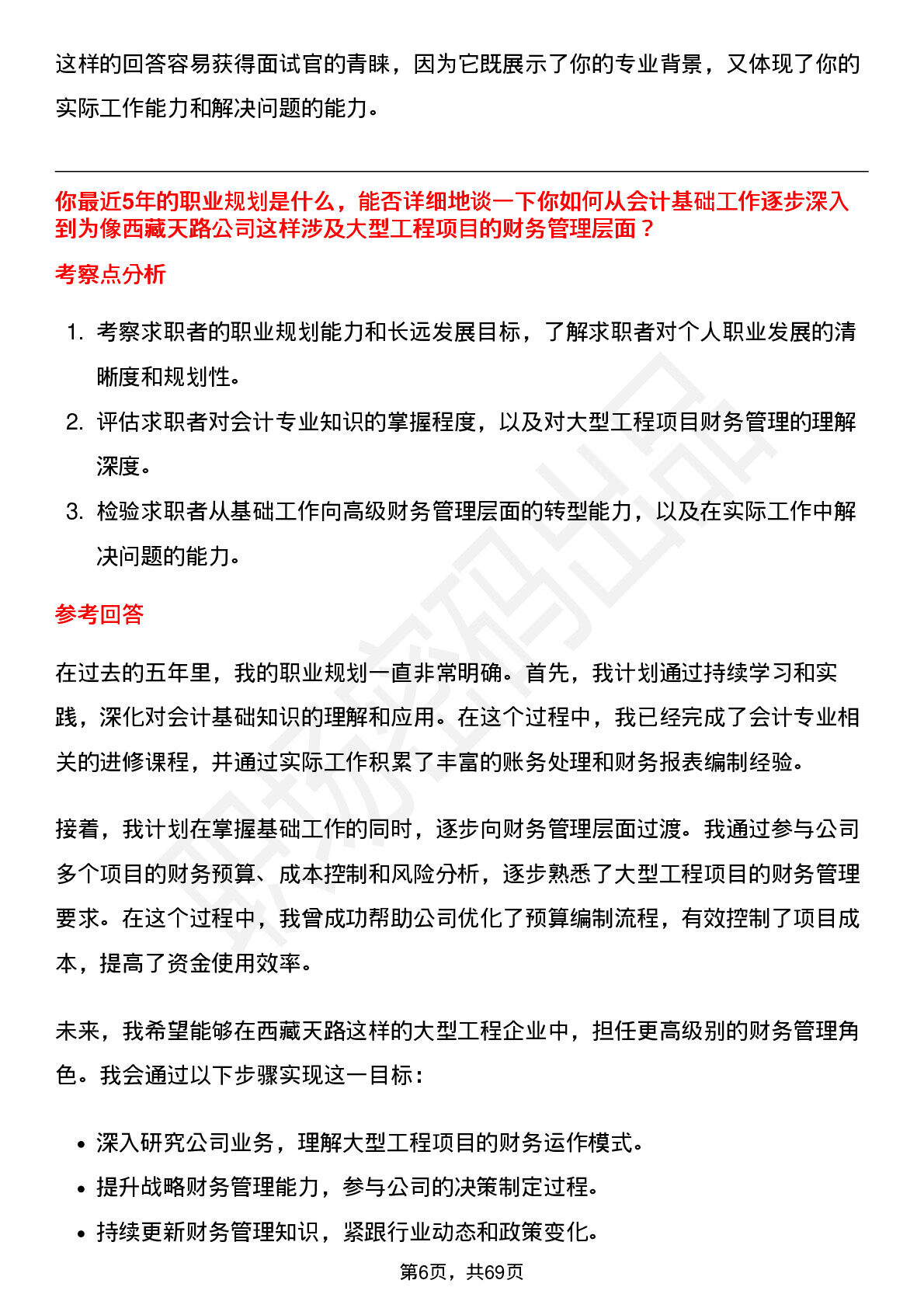 这样的回答容易获得面试官的青睐，因为它既展示了你的专业背景，又体现了你的实际工作能力和解决问题的能力。

你最近5年的职业规划是什么，能否详细地谈一下你如何从会计基础工作逐步深入到为像西藏天路公司这样涉及大型工程项目的财务管理层面？

考察点分析

1. 考察求职者的职业规划能力和长远发展目标，了解求职者对个人职业发展的清晰度和规划性。
2. 评估求职者对会计专业知识的掌握程度，以及对大型工程项目财务管理的理解深度。
3. 检验求职者从基础工作向高级财务管理层面的转型能力，以及在实际工作中解决问题的能力。

参考回答

在过去的五年里，我的职业规划一直非常明确。首先，我计划通过持续学习和实践，深化对会计基础知识的理解和应用。在这个过程中，我已经完成了会计专业相关的进修课程，并通过实际工作积累了丰富的账务处理和财务报表编制经验。

接着，我计划在掌握基础工作的同时，逐步向财务管理层面过渡。我通过参与公司多个项目的财务预算、成本控制和风险分析，逐步熟悉了大型工程项目的财务管理要求。在这个过程中，我曾成功帮助公司优化了预算编制流程，有效控制了项目成本，提高了资金使用效率。

未来，我希望能够在西藏天路这样的大型工程企业中，担任更高级别的财务管理角色。我会通过以下步骤实现这一目标：

• 深入研究公司业务，理解大型工程项目的财务运作模式。
• 提升战略财务管理能力，参与公司的决策制定过程。
• 持续更新财务管理知识，紧跟行业动态和政策变化。

第6页，共69页

职场密码出品